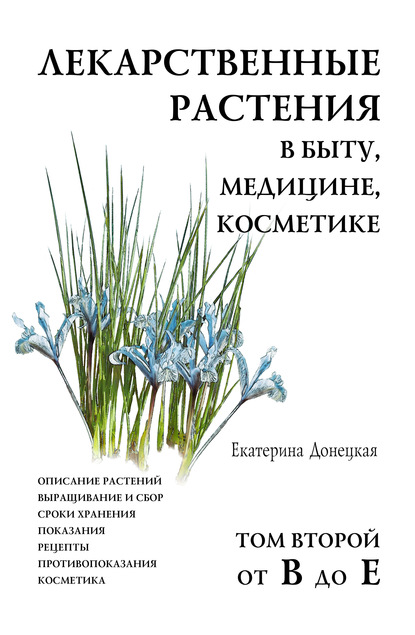 ЛЕКАРСТВЕННЫЕ РАСТЕНИЯ
В БЫТУ, МЕДИЦИНЕ, КОСМЕТИКЕ

Екатерина Донецкая

ОПИСАНИЕ РАСТЕНИЙ
ВЫРАЩИВАНИЕ И СБОР
СРОКИ ХРАНЕНИЯ
ПОКАЗАНИЯ
РЕЦЕПТЫ
ПРОТИВОПОКАЗАНИЯ
КОСМЕТИКА

ТОМ ВТОРОЙ
ОТ В ДО Е